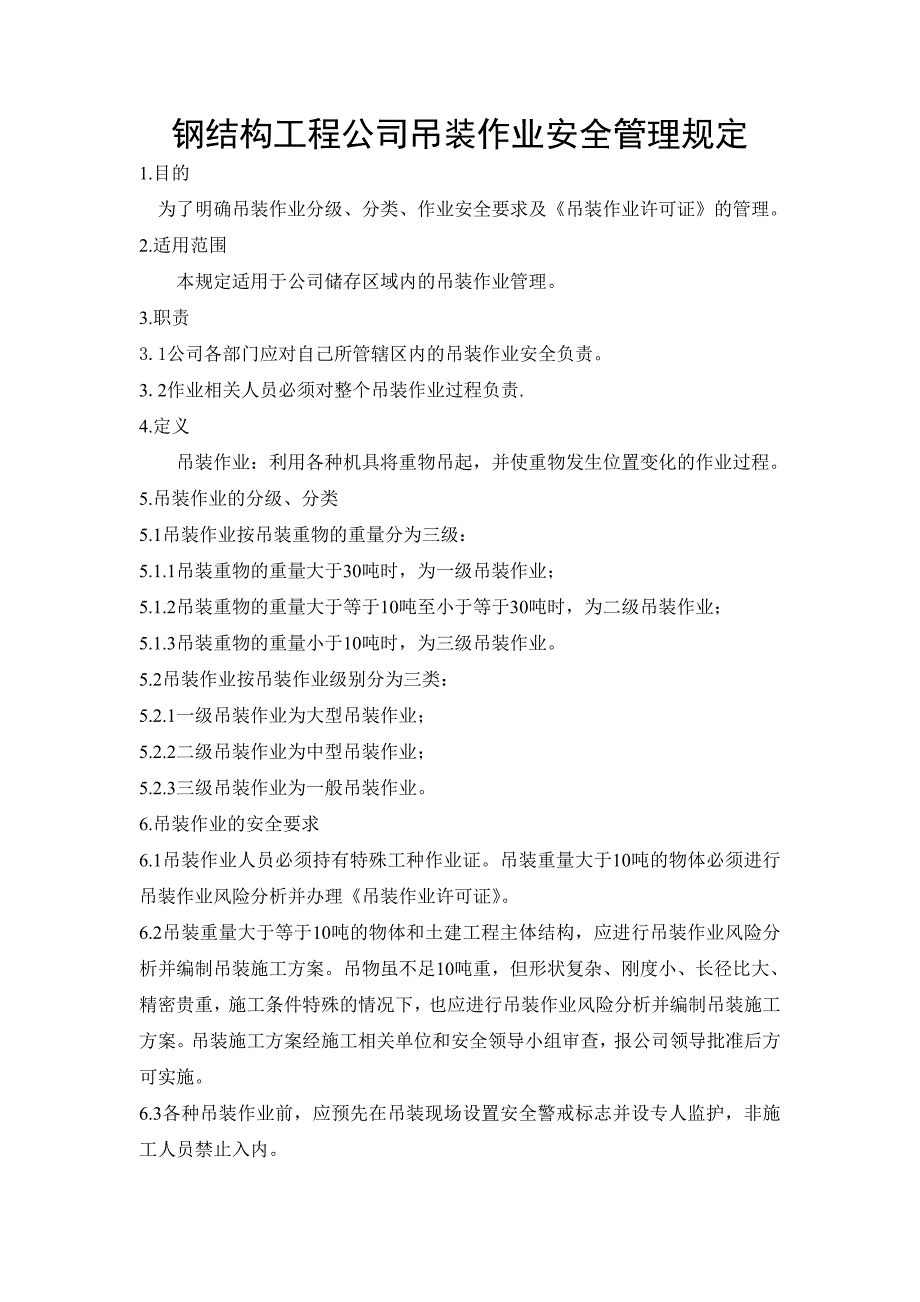 钢结构工程公司吊装作业安全管理规定

1.目的

为了明确吊装作业分级、分类、作业安全要求及《吊装作业许可证》的管理。

2.适用范围

本规定适用于公司储存区域内的吊装作业管理。

3.职责

3. 1公司各部门应对自己所管辖区内的吊装作业安全负责。

3. 2作业相关人员必须对整个吊装作业过程负责.

4.定义

吊装作业：利用各种机具将重物吊起，并使重物发生位置变化的作业过程。

5.吊装作业的分级、分类

5.1吊装作业按吊装重物的重量分为三级：

5.1.1吊装重物的重量大于30吨时，为一级吊装作业；

5.1.2吊装重物的重量大于等于10吨至小于等于30吨时，为二级吊装作业；

5.1.3吊装重物的重量小于10吨时，为三级吊装作业。

5.2吊装作业按吊装作业级别分为三类：

5.2.1一级吊装作业为大型吊装作业；

5.2.2二级吊装作业为中型吊装作业；

5.2.3三级吊装作业为一般吊装作业。

6.吊装作业的安全要求

6.1吊装作业人员必须持有特殊工种作业证。吊装重量大于10吨的物体必须进行吊装作业风险分析并办理《吊装作业许可证》。

6.2吊装重量大于等于10吨的物体和土建工程主体结构，应进行吊装作业风险分析并编制吊装施工方案。吊物虽不足10吨重，但形状复杂、刚度小、长径比大、精密贵重，施工条件特殊的情况下，也应进行吊装作业风险分析并编制吊装施工方案。吊装施工方案经施工相关单位和安全领导小组审查，报公司领导批准后方可实施。

6.3各种吊装作业前，应预先在吊装现场设置安全警戒标志并设专人监护，非施工人员禁止入内。